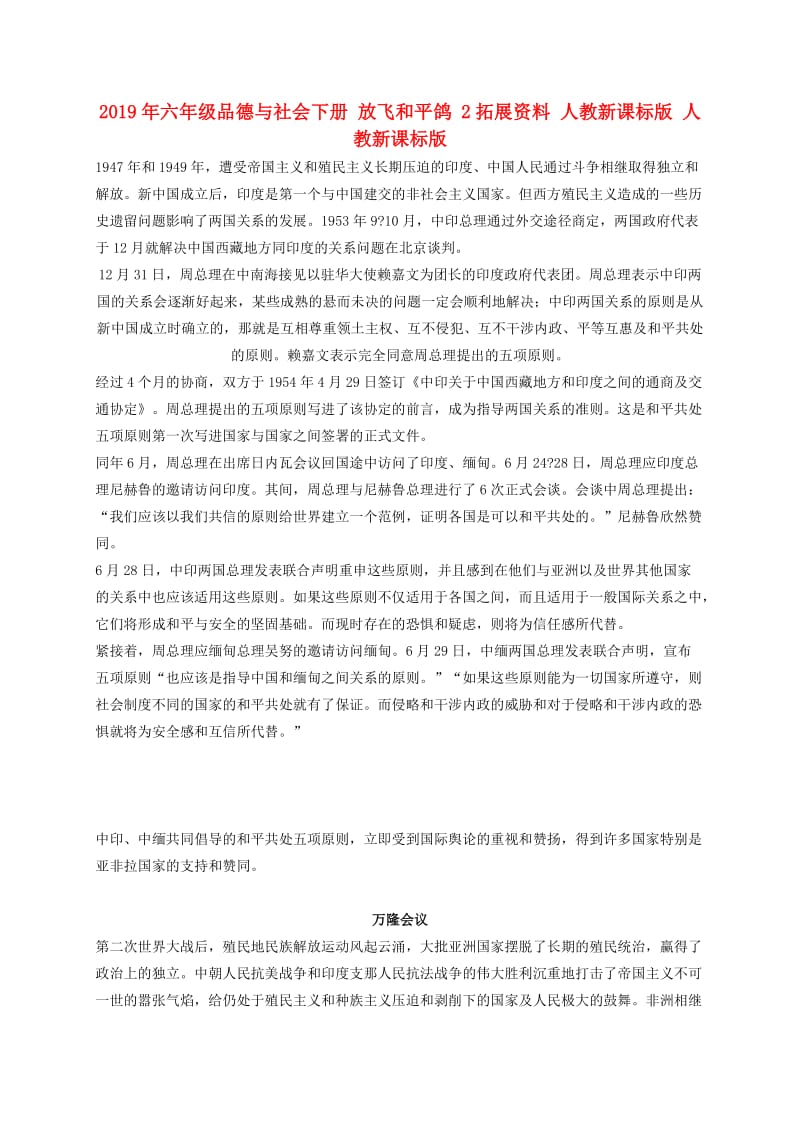 2019年六年级品德与社会下册 放飞和平鸽 2拓展资料 人教新课标版 人教新课标版

1947年和1949年，遭受帝国主义和殖民主义长期压迫的印度、中国人民通过斗争相继取得独立和解放。新中国成立后，印度是第一个与中国建交的非社会主义国家。但西方殖民主义造成的一些历史遗留问题影响了两国关系的发展。1953年9?10月，中印总理通过外交途径商定，两国政府代表于12月就解决中国西藏地方同印度的关系问题在北京谈判。

12月31日，周总理在中南海接见以驻华大使赖嘉文为团长的印度政府代表团。周总理表示中印两国的关系会逐渐好起来，某些成熟的悬而未决的问题一定会顺利地解决；中印两国关系的原则是从新中国成立时确立的，那就是互相尊重领土主权、互不侵犯、互不干涉内政、平等互惠及和平共处的原则。赖嘉文表示完全同意周总理提出的五项原则。

经过4个月的协商，双方于1954年4月29日签订《中印关于中国西藏地方和印度之间的通商及交通协定》。周总理提出的五项原则写进了该协定的前言，成为指导两国关系的准则。这是和平共处五项原则第一次写进国家与国家之间签署的正式文件。

同年6月，周总理在出席日内瓦会议回国途中访问了印度、缅甸。6月24?28日，周总理应印度总理尼赫鲁的邀请访问印度。其间，周总理与尼赫鲁总理进行了6次正式会谈。会谈中周总理提出：“我们应该以我们共信的原则给世界建立一个范例，证明各国是可以和平共处的。”尼赫鲁欣然赞同。

6月28日，中印两国总理发表联合声明重申这些原则，并且感到在他们与亚洲以及世界其他国家的关系中也应该适用这些原则。如果这些原则不仅适用于各国之间，而且适用于一般国际关系之中，它们将形成和平与安全的坚固基础。而现时存在的恐惧和疑虑，则将为信任感所代替。

紧接着，周总理应缅甸总理吴努的邀请访问缅甸。6月29日，中缅两国总理发表联合声明，宣布五项原则“也应该是指导中国和缅甸之间关系的原则。”“如果这些原则能为一切国家所遵守，则社会制度不同的国家的和平共处就有了保证。而侵略和干涉内政的威胁和对于侵略和干涉内政的恐惧就将为安全感和互信所代替。”

中印、中缅共同倡导的和平共处五项原则，立即受到国际舆论的重视和赞扬，得到许多国家特别是亚非拉国家的支持和赞同。

万隆会议

第二次世界大战后，殖民地民族解放运动风起云涌，大批亚洲国家摆脱了长期的殖民统治，赢得了政治上的独立。中朝人民抗美战争和印度支那人民抗法战争的伟大胜利沉重地打击了帝国主义不可一世的嚣张气焰，给仍处于殖民主义和种族主义压迫和剥削下的国家及人民极大的鼓舞。非洲相继